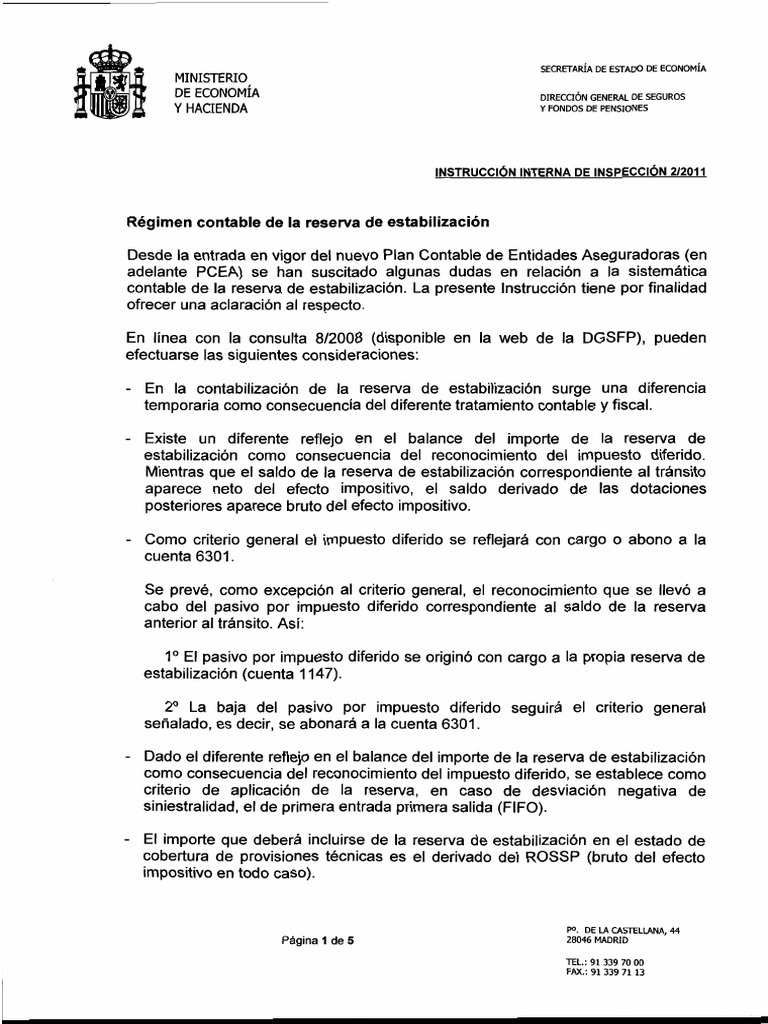 MINISTERIO
DE ECONOMÍA
Y HACIENDA

SECRETARÍA DE ESTADO DE ECONOMÍA

DIRECCIÓN GENERAL DE SEGUROS
Y FONDOS DE PENSIONES

INSTRUCCIÓN INTERNA DE INSPECCIÓN 2/2011

Régimen contable de la reserva de estabilización

Desde la entrada en vigor del nuevo Plan Contable de Entidades Aseguradoras (en adelante PCEA) se han suscitado algunas dudas en relación a la sistemática contable de la reserva de estabilización. La presente Instrucción tiene por finalidad ofrecer una aclaración al respecto.

En línea con la consulta 8/2008 (disponible en la web de la DGSFP), pueden efectuarse las siguientes consideraciones:

- En la contabilización de la reserva de estabilización surge una diferencia temporaria como consecuencia del diferente tratamiento contable y fiscal.

- Existe un diferente reflejo en el balance del importe de la reserva de estabilización como consecuencia del reconocimiento del impuesto diferido. Mientras que el saldo de la reserva de estabilización correspondiente al tránsito aparece neto del efecto impositivo, el saldo derivado de las dotaciones posteriores aparece bruto del efecto impositivo.

- Como criterio general el impuesto diferido se reflejará con cargo o abono a la cuenta 6301.

Se prevé, como excepción al criterio general, el reconocimiento que se llevó a cabo del pasivo por impuesto diferido correspondiente al saldo de la reserva anterior al tránsito. Así:

1º El pasivo por impuesto diferido se originó con cargo a la propia reserva de estabilización (cuenta 1147).

2º La baja del pasivo por impuesto diferido seguirá el criterio general señalado, es decir, se abonará a la cuenta 6301.

- Dado el diferente reflejo en el balance del importe de la reserva de estabilización como consecuencia del reconocimiento del impuesto diferido, se establece como criterio de aplicación de la reserva, en caso de desviación negativa de siniestralidad, el de primera entrada primera salida (FIFO).

- El importe que deberá incluirse de la reserva de estabilización en el estado de cobertura de provisiones técnicas es el derivado del ROSSP (bruto del efecto impositivo en todo caso).

Página 1 de 5

Pº. DE LA CASTELLANA, 44
28046 MADRID

TEL.: 91 339 70 00
FAX.: 91 339 71 13